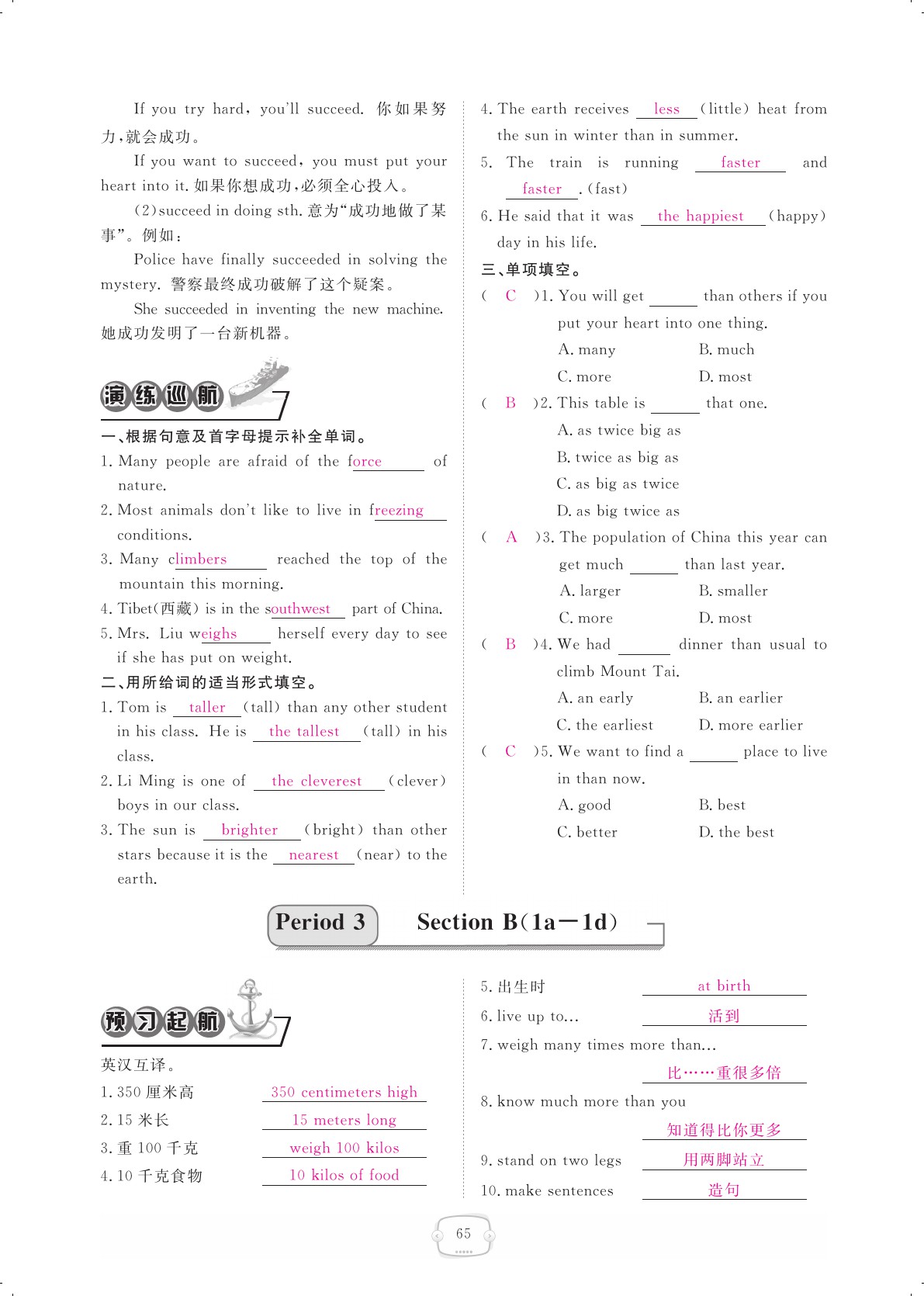 If you try hard, you'll succeed. 你如果努力,就会成功。

If you want to succeed, you must put your heart into it. 如果你想成功,必须全心投入。

(2)succeed in doing sth. 意为"成功地做了某事"。例如:

Police have finally succeeded in solving the mystery. 警察最终成功破解了这个疑案。

She succeeded in inventing the new machine. 她成功发明了一台新机器。

演练巡航

一、根据句意及首字母提示补全单词。

1. Many people are afraid of the force of nature.

2. Most animals don't like to live in freezing conditions.

3. Many climbers reached the top of the mountain this morning.

4. Tibet(西藏) is in the southwest part of China.

5. Mrs. Liu weighs herself every day to see if she has put on weight.

二、用所给词的适当形式填空。

1. Tom is taller (tall) than any other student in his class. He is the tallest (tall) in his class.

2. Li Ming is one of the cleverest (clever) boys in our class.

3. The sun is brighter (bright) than other stars because it is the nearest (near) to the earth.

4. The earth receives less (little) heat from the sun in winter than in summer.

5. The train is running faster and faster. (fast)

6. He said that it was the happiest (happy) day in his life.

三、单项填空。

( C )1. You will get ______ than others if you put your heart into one thing.
A. many B. much
C. more D. most

( B )2. This table is ______ that one.
A. as twice big as
B. twice as big as
C. as big as twice
D. as big twice as

( A )3. The population of China this year can get much ______ than last year.
A. larger B. smaller
C. more D. most

( B )4. We had ______ dinner than usual to climb Mount Tai.
A. an early B. an earlier
C. the earliest D. more earlier

( C )5. We want to find a ______ place to live in than now.
A. good B. best
C. better D. the best

Period 3 Section B(1a—1d)

预习起航

英汉互译。

1. 350 厘米高 350 centimeters high
2. 15 米长 15 meters long
3. 重 100 千克 weigh 100 kilos
4. 10 千克食物 10 kilos of food
5. 出生时 at birth
6. live up to... 活到
7. weigh many times more than...
比……重很多倍
8. know much more than you
知道得比你更多
9. stand on two legs 用两脚站立
10. make sentences 造句

65